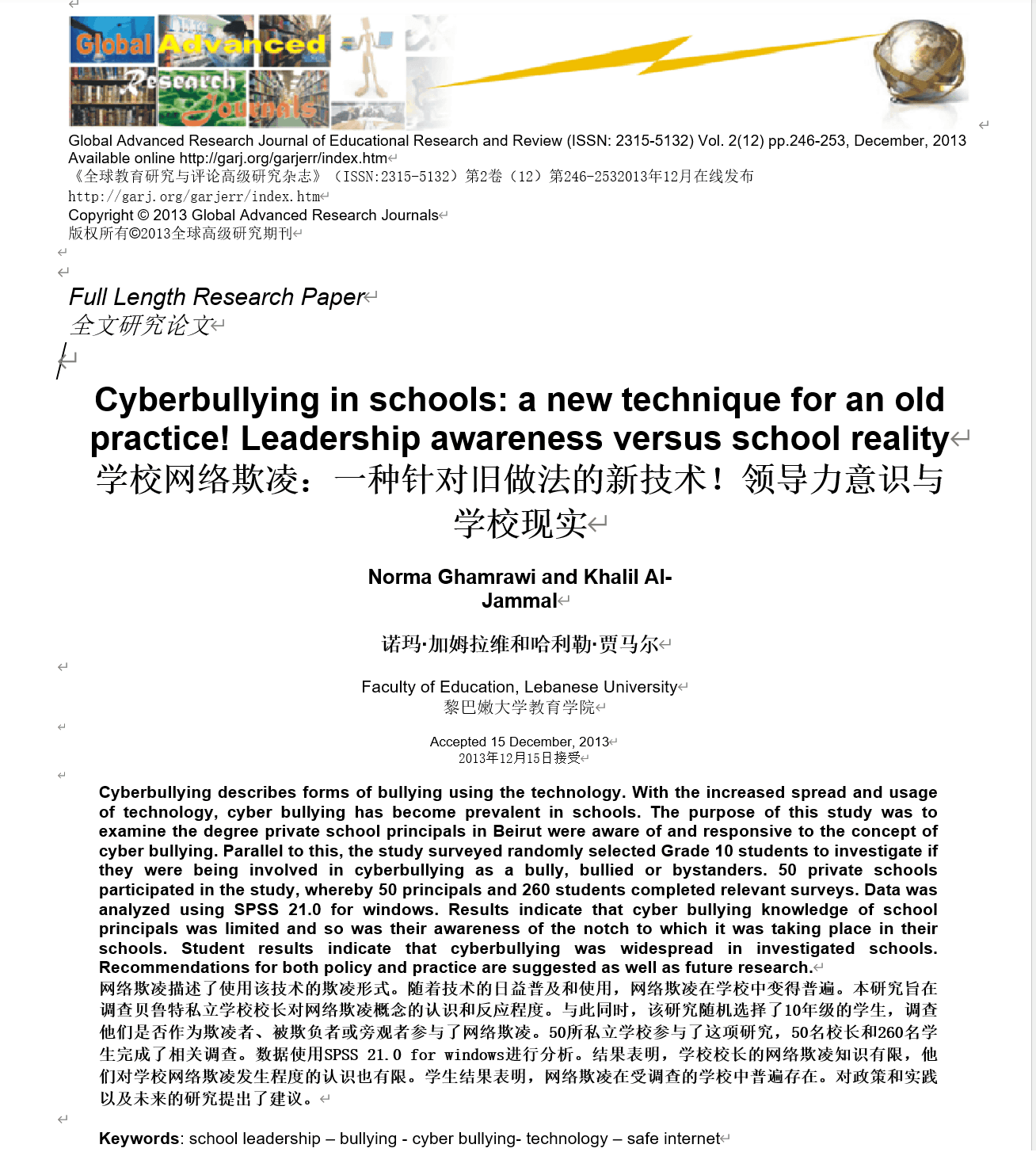 Global Advanced Research Journals

Global Advanced Research Journal of Educational Research and Review (ISSN: 2315-5132) Vol. 2(12) pp.246-253, December, 2013 Available online http://garj.org/garjerr/index.htm
《全球教育研究与评论高级研究杂志》（ISSN:2315-5132）第2卷（12）第246-2532013年12月在线发布 http://garj.org/garjerr/index.htm
Copyright © 2013 Global Advanced Research Journals
版权所有©2013全球高级研究期刊

Full Length Research Paper
全文研究论文

Cyberbullying in schools: a new technique for an old practice! Leadership awareness versus school reality
学校网络欺凌：一种针对旧做法的新技术！领导力意识与学校现实

Norma Ghamrawi and Khalil Al-Jammal

诺玛·加姆拉维和哈利勒·贾马尔

Faculty of Education, Lebanese University
黎巴嫩大学教育学院

Accepted 15 December, 2013
2013年12月15日接受

Cyberbullying describes forms of bullying using the technology. With the increased spread and usage of technology, cyber bullying has become prevalent in schools. The purpose of this study was to examine the degree private school principals in Beirut were aware of and responsive to the concept of cyber bullying. Parallel to this, the study surveyed randomly selected Grade 10 students to investigate if they were being involved in cyberbullying as a bully, bullied or bystanders. 50 private schools participated in the study, whereby 50 principals and 260 students completed relevant surveys. Data was analyzed using SPSS 21.0 for windows. Results indicate that cyber bullying knowledge of school principals was limited and so was their awareness of the notch to which it was taking place in their schools. Student results indicate that cyberbullying was widespread in investigated schools. Recommendations for both policy and practice are suggested as well as future research.
网络欺凌描述了使用该技术的欺凌形式。随着技术的日益普及和使用，网络欺凌在学校中变得普遍。本研究旨在调查贝鲁特私立学校校长对网络欺凌概念的认识和反应程度。与此同时，该研究随机选择了10年级的学生，调查他们是否作为欺凌者、被欺负者或旁观者参与了网络欺凌。50所私立学校参与了这项研究，50名校长和260名学生完成了相关调查。数据使用SPSS 21.0 for windows进行分析。结果表明，学校校长的网络欺凌知识有限，他们对学校网络欺凌发生程度的认识也有限。学生结果表明，网络欺凌在受调查的学校中普遍存在。对政策和实践以及未来的研究提出了建议。

Keywords: school leadership – bullying - cyber bullying- technology – safe internet